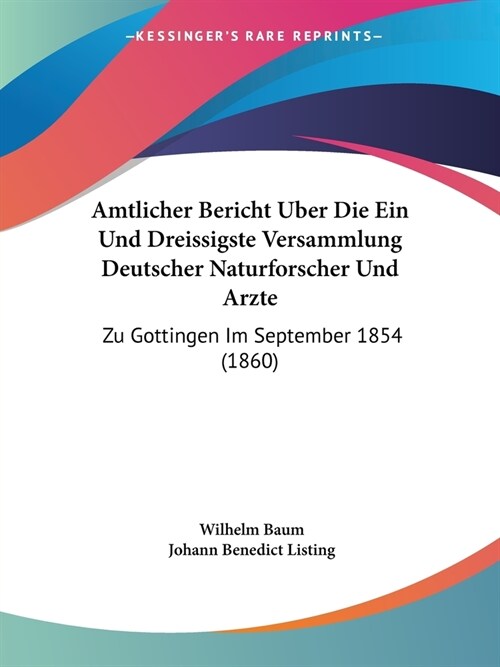 —KESSINGER'S RARE REPRINTS—

Amtlicher Bericht Uber Die Ein Und Dreissigste Versammlung Deutscher Naturforscher Und Arzte

Zu Gottingen Im September 1854 (1860)

Wilhelm Baum
Johann Benedict Listing